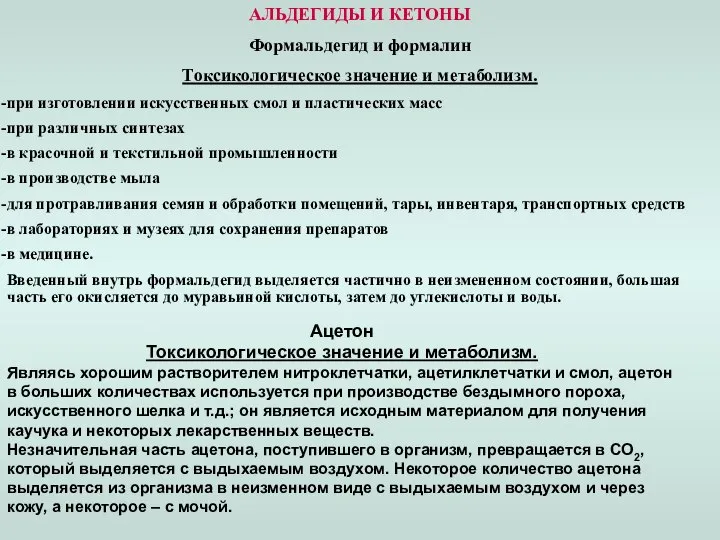 АЛЬДЕГИДЫ И КЕТОНЫ

Формальдегид и формалин

Токсикологическое значение и метаболизм.

-при изготовлении искусственных смол и пластических масс

-при различных синтезах

-в красочной и текстильной промышленности

-в производстве мыла

-для протравливания семян и обработки помещений, тары, инвентаря, транспортных средств

-в лабораториях и музеях для сохранения препаратов

-в медицине.

Введенный внутрь формальдегид выделяется частично в неизмененном состоянии, большая часть его окисляется до муравьиной кислоты, затем до углекислоты и воды.

Ацетон

Токсикологическое значение и метаболизм.

Являясь хорошим растворителем нитроклетчатки, ацетилклетчатки и смол, ацетон в больших количествах используется при производстве бездымного пороха, искусственного шелка и т.д.; он является исходным материалом для получения каучука и некоторых лекарственных веществ.

Незначительная часть ацетона, поступившего в организм, превращается в $CO_2$, который выделяется с выдыхаемым воздухом. Некоторое количество ацетона выделяется из организма в неизменном виде с выдыхаемым воздухом и через кожу, а некоторое – с мочой.